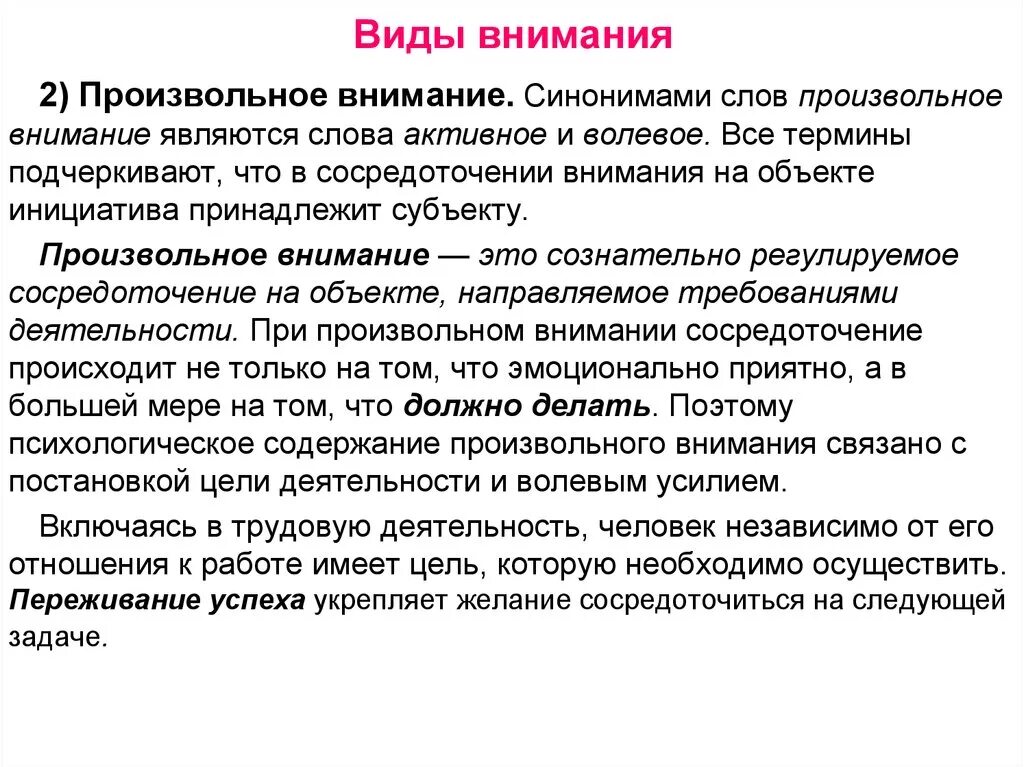 Виды внимания

2) Произвольное внимание. Синонимами слов произвольное внимание являются слова активное и волевое. Все термины подчеркивают, что в сосредоточении внимания на объекте инициатива принадлежит субъекту.

Произвольное внимание — это сознательно регулируемое сосредоточение на объекте, направляемое требованиями деятельности. При произвольном внимании сосредоточение происходит не только на том, что эмоционально приятно, а в большей мере на том, что должно делать. Поэтому психологическое содержание произвольного внимания связано с постановкой цели деятельности и волевым усилием.

Включаясь в трудовую деятельность, человек независимо от его отношения к работе имеет цель, которую необходимо осуществить. Переживание успеха укрепляет желание сосредоточиться на следующей задаче.